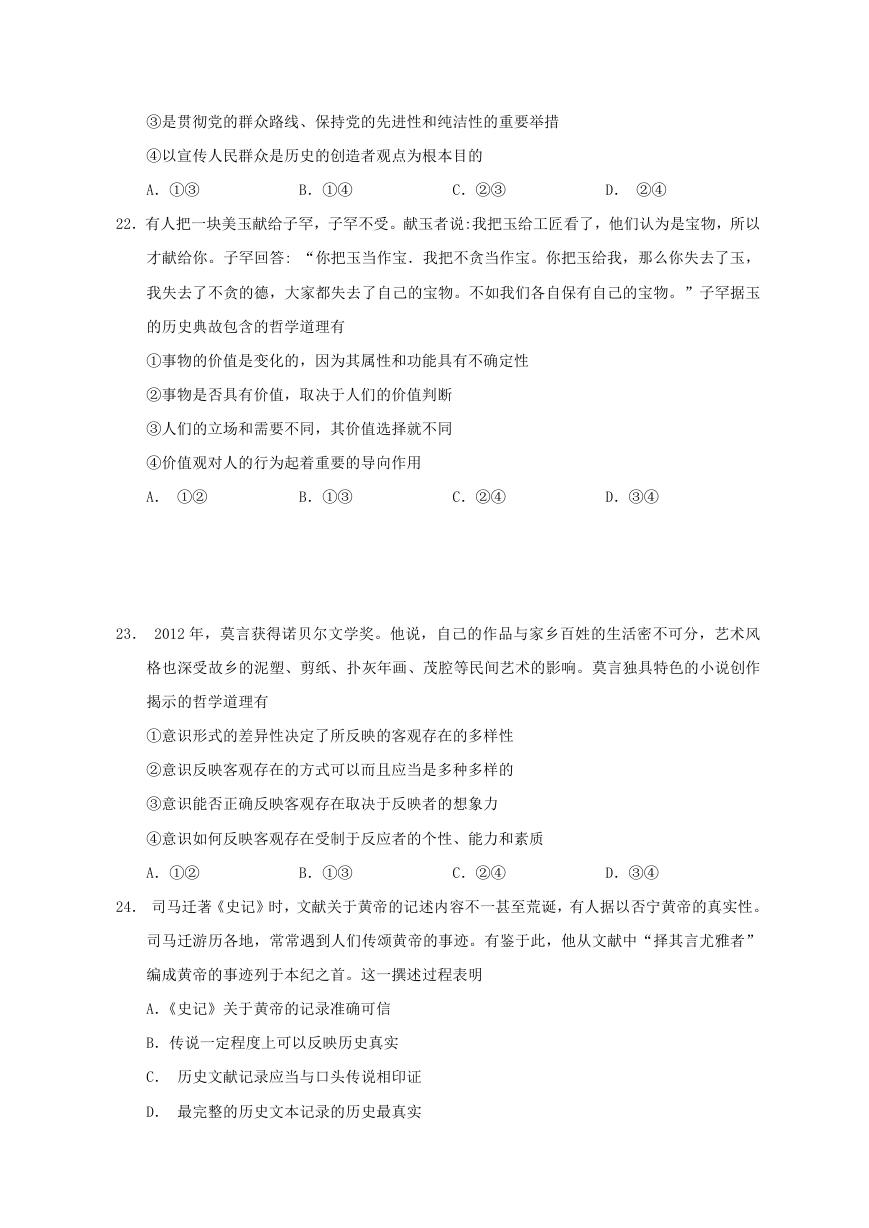 ③是贯彻党的群众路线、保持党的先进性和纯洁性的重要举措

④以宣传人民群众是历史的创造者观点为根本目的

A.①③ B.①④ C.②③ D.②④

22.有人把一块美玉献给子罕，子罕不受。献玉者说:我把玉给工匠看了，他们认为是宝物，所以才献给你。子罕回答:“你把玉当作宝.我把不贪当作宝。你把玉给我，那么你失去了玉，我失去了不贪的德，大家都失去了自己的宝物。不如我们各自保有自己的宝物。”子罕据玉的历史典故包含的哲学道理有

①事物的价值是变化的，因为其属性和功能具有不确定性

②事物是否具有价值，取决于人们的价值判断

③人们的立场和需要不同，其价值选择就不同

④价值观对人的行为起着重要的导向作用

A.①② B.①③ C.②④ D.③④

23.2012年，莫言获得诺贝尔文学奖。他说，自己的作品与家乡百姓的生活密不可分，艺术风格也深受故乡的泥塑、剪纸、扑灰年画、茂腔等民间艺术的影响。莫言独具特色的小说创作揭示的哲学道理有

①意识形式的差异性决定了所反映的客观存在的多样性

②意识反映客观存在的方式可以而且应当是多种多样的

③意识能否正确反映客观存在取决于反映者的想象力

④意识如何反映客观存在受制于反应者的个性、能力和素质

A.①② B.①③ C.②④ D.③④

24.司马迁著《史记》时，文献关于黄帝的记述内容不一甚至荒诞，有人据以否宁黄帝的真实性。司马迁游历各地，常常遇到人们传颂黄帝的事迹。有鉴于此，他从文献中“择其言尤雅者”编成黄帝的事迹列于本纪之首。这一撰述过程表明

A.《史记》关于黄帝的记录准确可信

B.传说一定程度上可以反映历史真实

C.历史文献记录应当与口头传说相印证

D.最完整的历史文本记录的历史最真实